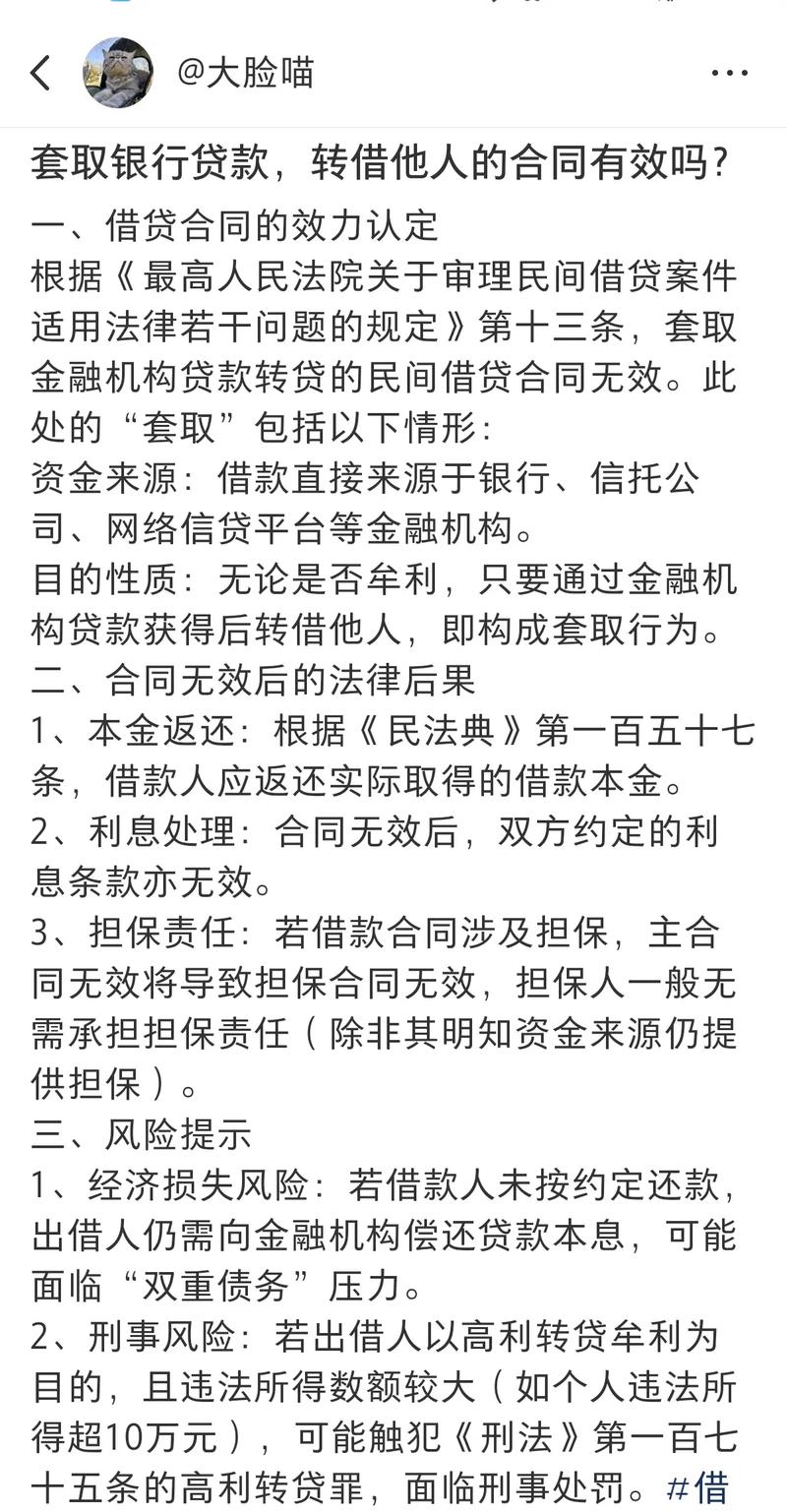 @大脸喵

套取银行贷款，转借他人的合同有效吗？

一、借贷合同的效力认定
根据《最高人民法院关于审理民间借贷案件适用法律若干问题的规定》第十三条，套取金融机构贷款转贷的民间借贷合同无效。此处的“套取”包括以下情形：
资金来源：借款直接来源于银行、信托公司、网络信贷平台等金融机构。
目的性质：无论是否牟利，只要通过金融机构贷款获得后转借他人，即构成套取行为。
二、合同无效后的法律后果
1、本金返还：根据《民法典》第一百五十七条，借款人应返还实际取得的借款本金。
2、利息处理：合同无效后，双方约定的利息条款亦无效。
3、担保责任：若借款合同涉及担保，主合同无效将导致担保合同无效，担保人一般无需承担担保责任（除非其明知资金来源仍提供担保）。
三、风险提示
1、经济损失风险：若借款人未按约定还款，出借人仍需向金融机构偿还贷款本息，可能面临“双重债务”压力。
2、刑事风险：若出借人以高利转贷牟利为目的，且违法所得数额较大（如个人违法所得超10万元），可能触犯《刑法》第一百七十五条的高利转贷罪，面临刑事处罚。#借